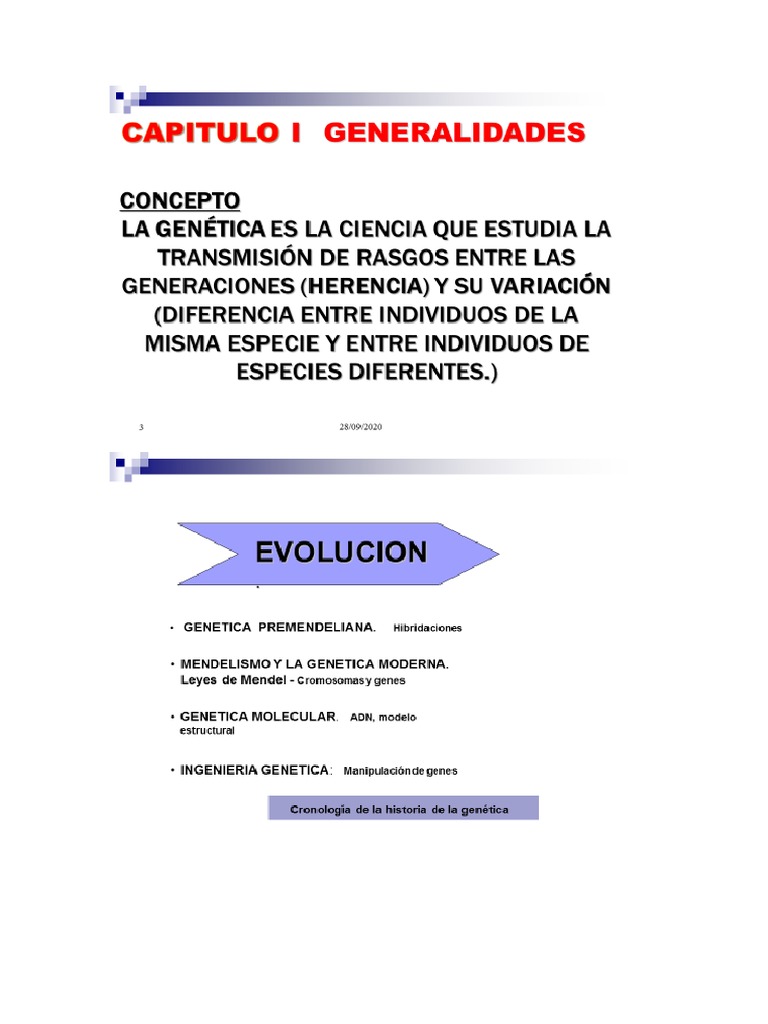 CAPITULO I GENERALIDADES

CONCEPTO
LA GENÉTICA ES LA CIENCIA QUE ESTUDIA LA TRANSMISIÓN DE RASGOS ENTRE LAS GENERACIONES (HERENCIA) Y SU VARIACIÓN (DIFERENCIA ENTRE INDIVIDUOS DE LA MISMA ESPECIE Y ENTRE INDIVIDUOS DE ESPECIES DIFERENTES.)

3

28/09/2020

EVOLUCION

• GENETICA PREMENDELIANA. Hibridaciones

• MENDELISMO Y LA GENETICA MODERNA. Leyes de Mendel - Cromosomas y genes

• GENETICA MOLECULAR. ADN, modelo estructural

• INGENIERIA GENETICA: Manipulación de genes

Cronología de la historia de la genética